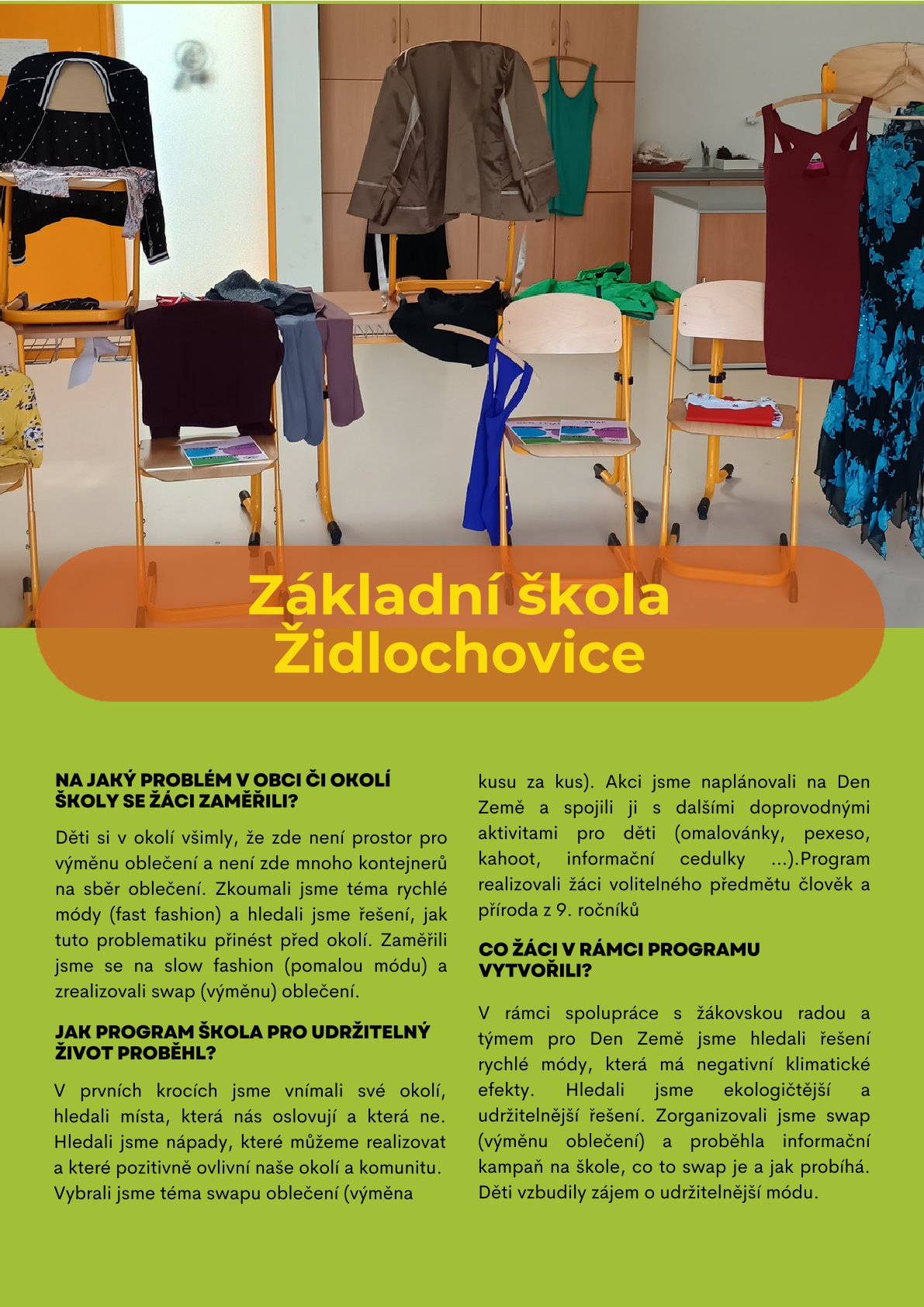 Základní škola Židlochovice

NA JAKÝ PROBLÉM V OBCI ČI OKOLÍ ŠKOLY SE ŽÁCI ZAMĚŘILI?

Děti si v okolí všimly, že zde není prostor pro výměnu oblečení a není zde mnoho kontejnerů na sběr oblečení. Zkoumali jsme téma rychlé módy (fast fashion) a hledali jsme řešení, jak tuto problematiku přinést před okolí. Zaměřili jsme se na slow fashion (pomalou módu) a zrealizovali swap (výměnu) oblečení.

JAK PROGRAM ŠKOLA PRO UDRŽITELNÝ ŽIVOT PROBĚHL?

V prvních krocích jsme vnímali své okolí, hledali místa, která nás oslovují a která ne. Hledali jsme nápady, které můžeme realizovat a které pozitivně ovlivní naše okolí a komunitu. Vybrali jsme téma swapu oblečení (výměna kusu za kus). Akci jsme naplánovali na Den Země a spojili ji s dalšími doprovodnými aktivitami pro děti (omalovánky, pexeso, kahoot, informační cedulky ...).Program realizovali žáci volitelného předmětu člověk a příroda z 9. ročníků

CO ŽÁCI V RÁMCI PROGRAMU VYTVOŘILI?

V rámci spolupráce s žákovskou radou a týmem pro Den Země jsme hledali řešení rychlé módy, která má negativní klimatické efekty. Hledali jsme ekologičtější a udržitelnější řešení. Zorganizovali jsme swap (výměnu oblečení) a proběhla informační kampaň na škole, co to swap je a jak probíhá. Děti vzbudily zájem o udržitelnější módu.